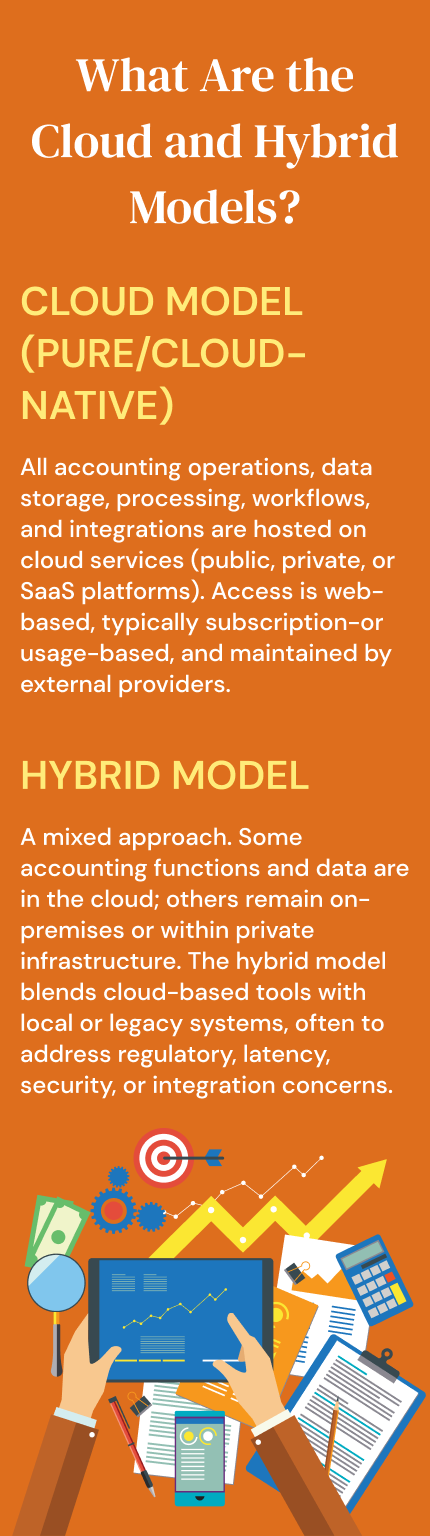 What Are the Cloud and Hybrid Models?

CLOUD MODEL (PURE/CLOUD-NATIVE)

All accounting operations, data storage, processing, workflows, and integrations are hosted on cloud services (public, private, or SaaS platforms). Access is web-based, typically subscription-or usage-based, and maintained by external providers.

HYBRID MODEL

A mixed approach. Some accounting functions and data are in the cloud; others remain on-premises or within private infrastructure. The hybrid model blends cloud-based tools with local or legacy systems, often to address regulatory, latency, security, or integration concerns.